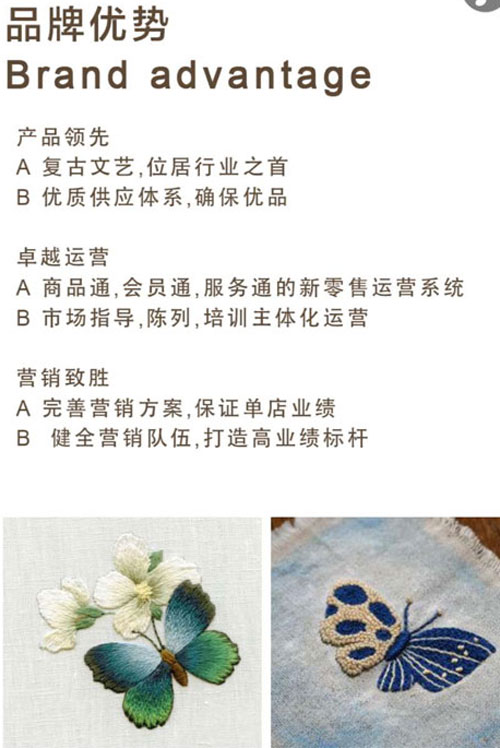 品牌优势
Brand advantage

产品领先
A 复古文艺,位居行业之首
B 优质供应体系,确保优品

卓越运营
A 商品通,会员通,服务通的新零售运营系统
B 市场指导,陈列,培训主体化运营

营销致胜
A 完善营销方案,保证单店业绩
B 健全营销队伍,打造高业绩标杆